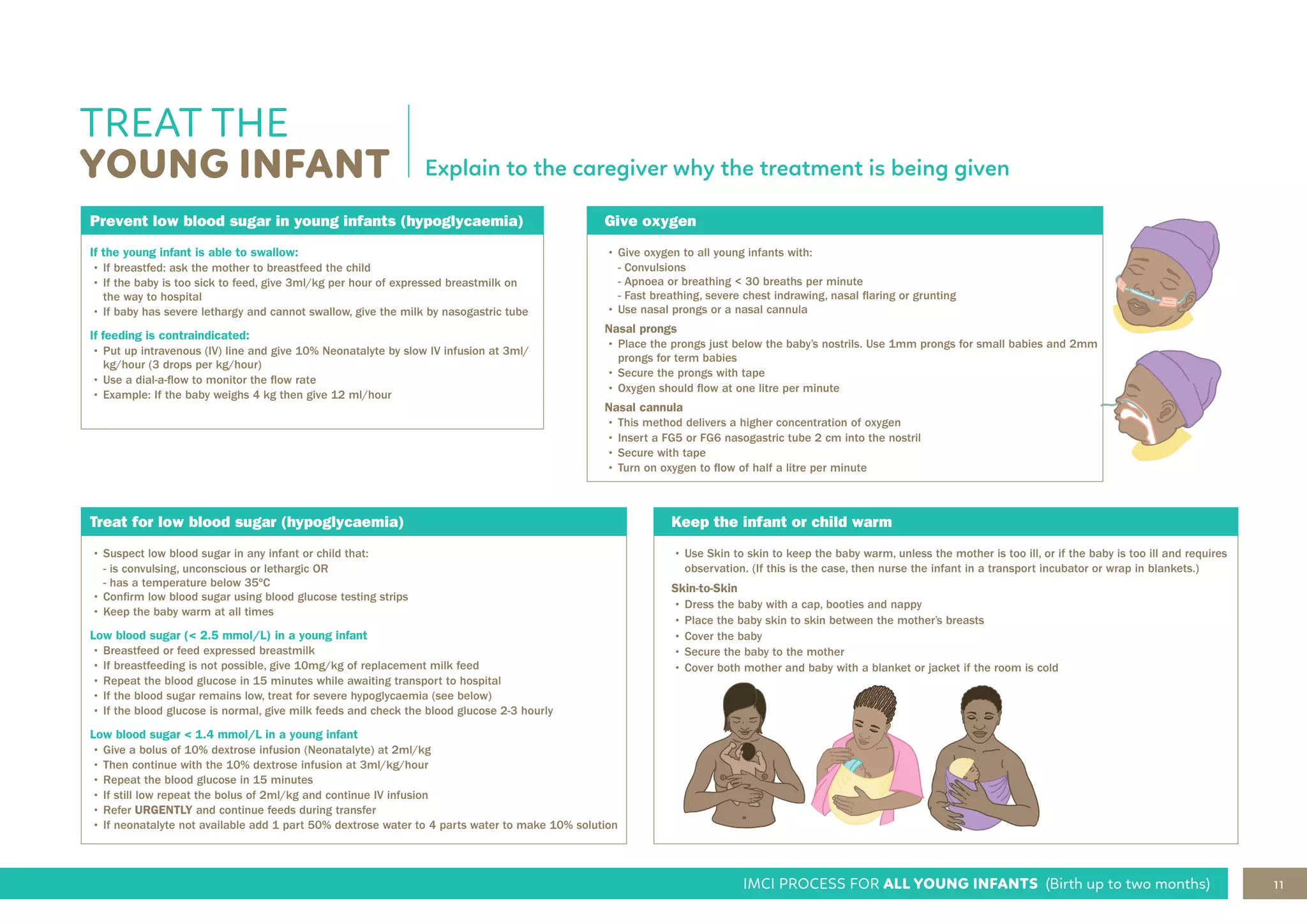 TREAT THE
YOUNG INFANT

Explain to the caregiver why the treatment is being given

Prevent low blood sugar in young infants (hypoglycaemia)

If the young infant is able to swallow:
• If breastfed: ask the mother to breastfeed the child
• If the baby is too sick to feed, give 3ml/kg per hour of expressed breastmilk on the way to hospital
• If baby has severe lethargy and cannot swallow, give the milk by nasogastric tube

If feeding is contraindicated:
• Put up intravenous (IV) line and give 10% Neonatalyte by slow IV infusion at 3ml/kg/hour (3 drops per kg/hour)
• Use a dial-a-flow to monitor the flow rate
• Example: If the baby weighs 4 kg then give 12 ml/hour

Give oxygen

• Give oxygen to all young infants with:
- Convulsions
- Apnoea or breathing < 30 breaths per minute
- Fast breathing, severe chest indrawing, nasal flaring or grunting
• Use nasal prongs or a nasal cannula

Nasal prongs
• Place the prongs just below the baby's nostrils. Use 1mm prongs for small babies and 2mm prongs for term babies
• Secure the prongs with tape
• Oxygen should flow at one litre per minute

Nasal cannula
• This method delivers a higher concentration of oxygen
• Insert a FG5 or FG6 nasogastric tube 2 cm into the nostril
• Secure with tape
• Turn on oxygen to flow of half a litre per minute

Treat for low blood sugar (hypoglycaemia)

• Suspect low blood sugar in any infant or child that:
- is convulsing, unconscious or lethargic OR
- has a temperature below 35°C
• Confirm low blood sugar using blood glucose testing strips
• Keep the baby warm at all times

Low blood sugar (< 2.5 mmol/L) in a young infant
• Breastfeed or feed expressed breastmilk
• If breastfeeding is not possible, give 10mg/kg of replacement milk feed
• Repeat the blood glucose in 15 minutes while awaiting transport to hospital
• If the blood sugar remains low, treat for severe hypoglycaemia (see below)
• If the blood glucose is normal, give milk feeds and check the blood glucose 2-3 hourly

Low blood sugar < 1.4 mmol/L in a young infant
• Give a bolus of 10% dextrose infusion (Neonatalyte) at 2ml/kg
• Then continue with the 10% dextrose infusion at 3ml/kg/hour
• Repeat the blood glucose in 15 minutes
• If still low repeat the bolus of 2ml/kg and continue IV infusion
• Refer URGENTLY and continue feeds during transfer
• If neonatalyte not available add 1 part 50% dextrose water to 4 parts water to make 10% solution

Keep the infant or child warm

• Use Skin to skin to keep the baby warm, unless the mother is too ill, or if the baby is too ill and requires observation. (If this is the case, then nurse the infant in a transport incubator or wrap in blankets.)

Skin-to-Skin
• Dress the baby with a cap, booties and nappy
• Place the baby skin to skin between the mother's breasts
• Cover the baby
• Secure the baby to the mother
• Cover both mother and baby with a blanket or jacket if the room is cold

IMCI PROCESS FOR ALL YOUNG INFANTS (Birth up to two months)
11